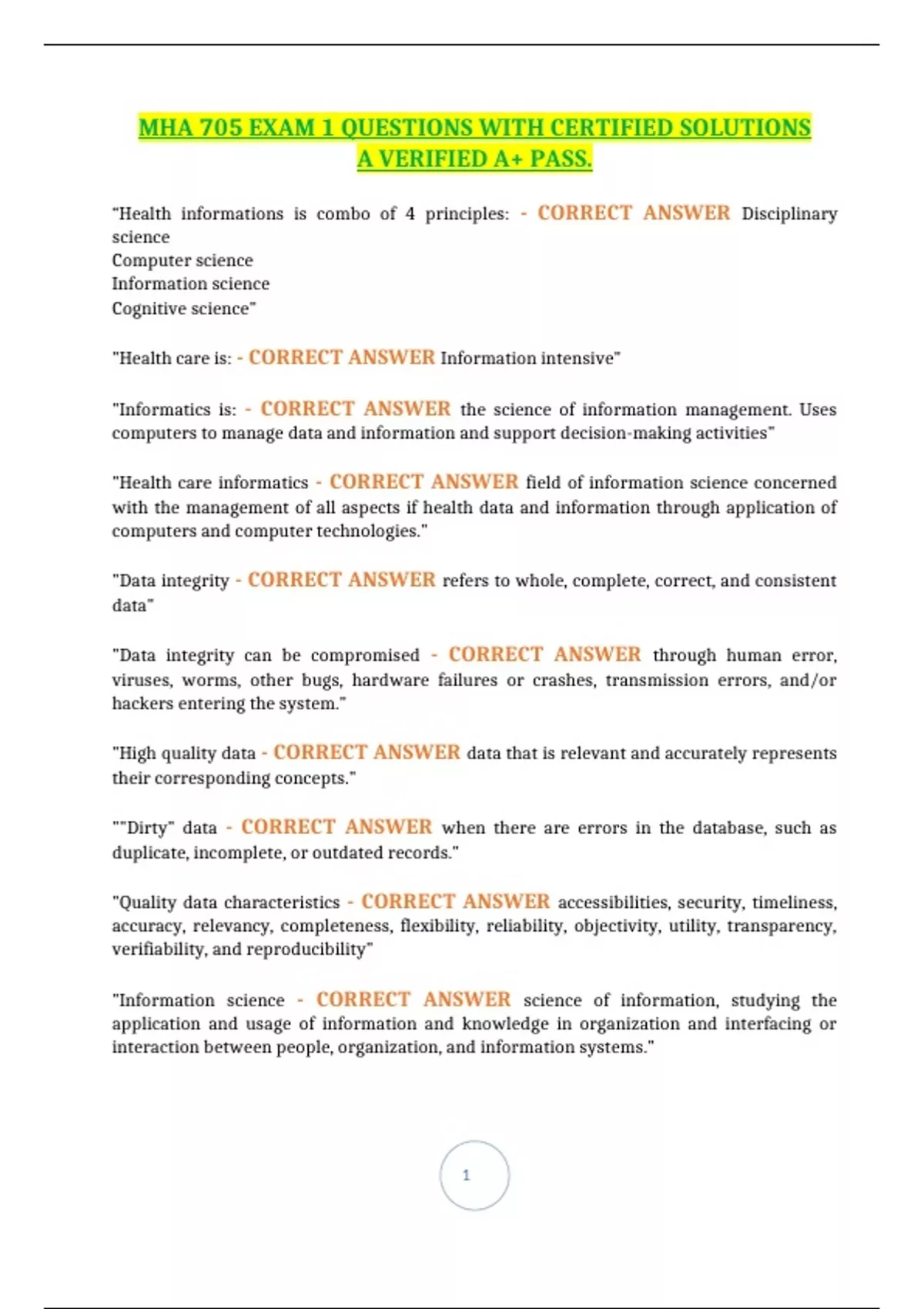 MHA 705 EXAM 1 QUESTIONS WITH CERTIFIED SOLUTIONS A VERIFIED A+ PASS.

"Health informations is combo of 4 principles: - CORRECT ANSWER Disciplinary science
Computer science
Information science
Cognitive science"

"Health care is: - CORRECT ANSWER Information intensive"

"Informatics is: - CORRECT ANSWER the science of information management. Uses computers to manage data and information and support decision-making activities"

"Health care informatics - CORRECT ANSWER field of information science concerned with the management of all aspects if health data and information through application of computers and computer technologies."

"Data integrity - CORRECT ANSWER refers to whole, complete, correct, and consistent data"

"Data integrity can be compromised - CORRECT ANSWER through human error, viruses, worms, other bugs, hardware failures or crashes, transmission errors, and/or hackers entering the system."

"High quality data - CORRECT ANSWER data that is relevant and accurately represents their corresponding concepts."

""Dirty" data - CORRECT ANSWER when there are errors in the database, such as duplicate, incomplete, or outdated records."

"Quality data characteristics - CORRECT ANSWER accessibilities, security, timeliness, accuracy, relevancy, completeness, flexibility, reliability, objectivity, utility, transparency, verifiability, and reproducibility"

"Information science - CORRECT ANSWER science of information, studying the application and usage of information and knowledge in organization and interfacing or interaction between people, organization, and information systems."

1